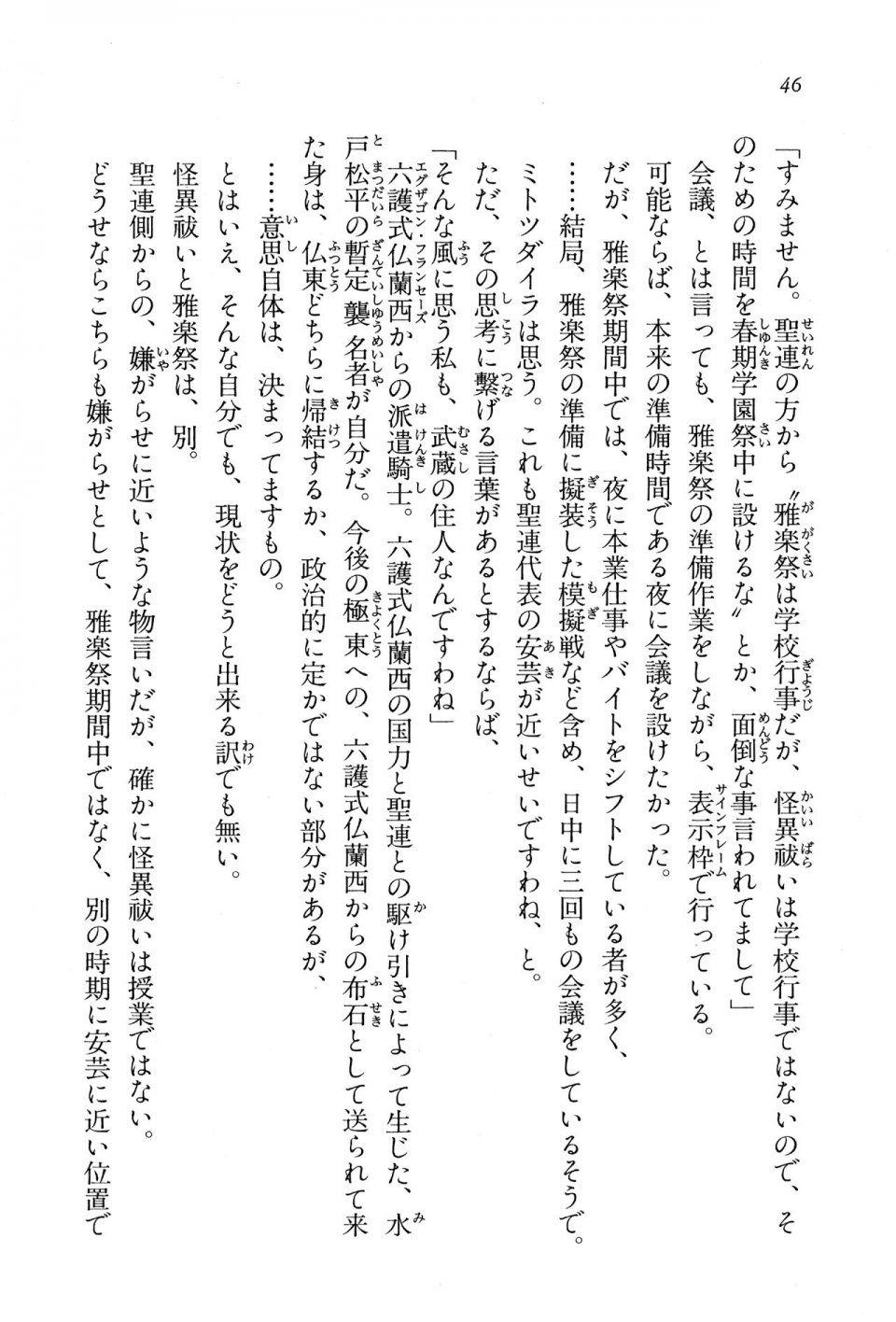 46

「すみません。聖連の方から〝雅楽祭は学校行事だが、怪異祓いは学校行事ではないので、そのための時間を春期学園祭中に設けるな〟とか、面倒な事言われてまして」

会議、とは言っても、雅楽祭の準備作業をしながら、表示枠で行っている。

可能ならば、本来の準備時間である夜に会議を設けたかった。

だが、雅楽祭期間中では、夜に本業仕事やバイトをシフトしている者が多く、

……結局、雅楽祭の準備に擬装した模擬戦など含め、日中に三回もの会議をしているそうで。

ミトツダイラは思う。これも聖連代表の安芸が近いせいですわね、と。

ただ、その思考に繋げる言葉があるとするならば、

「そんな風に思う私も、武蔵の住人なんですわね」

六護式仏蘭西からの派遣騎士。六護式仏蘭西の国力と聖連との駆け引きによって生じた、水戸松平の暫定襲名者が自分だ。今後の極東への、六護式仏蘭西からの布石として送られて来た身は、仏東どちらに帰結するか、政治的に定かではない部分があるが、

……意思自体は、決まってますもの。

とはいえ、そんな自分でも、現状をどうと出来る訳でも無い。

怪異祓いと雅楽祭は、別。

聖連側からの、嫌がらせに近いような物言いだが、確かに怪異祓いは授業ではない。

どうせならこちらも嫌がらせとして、雅楽祭期間中ではなく、別の時期に安芸に近い位置で